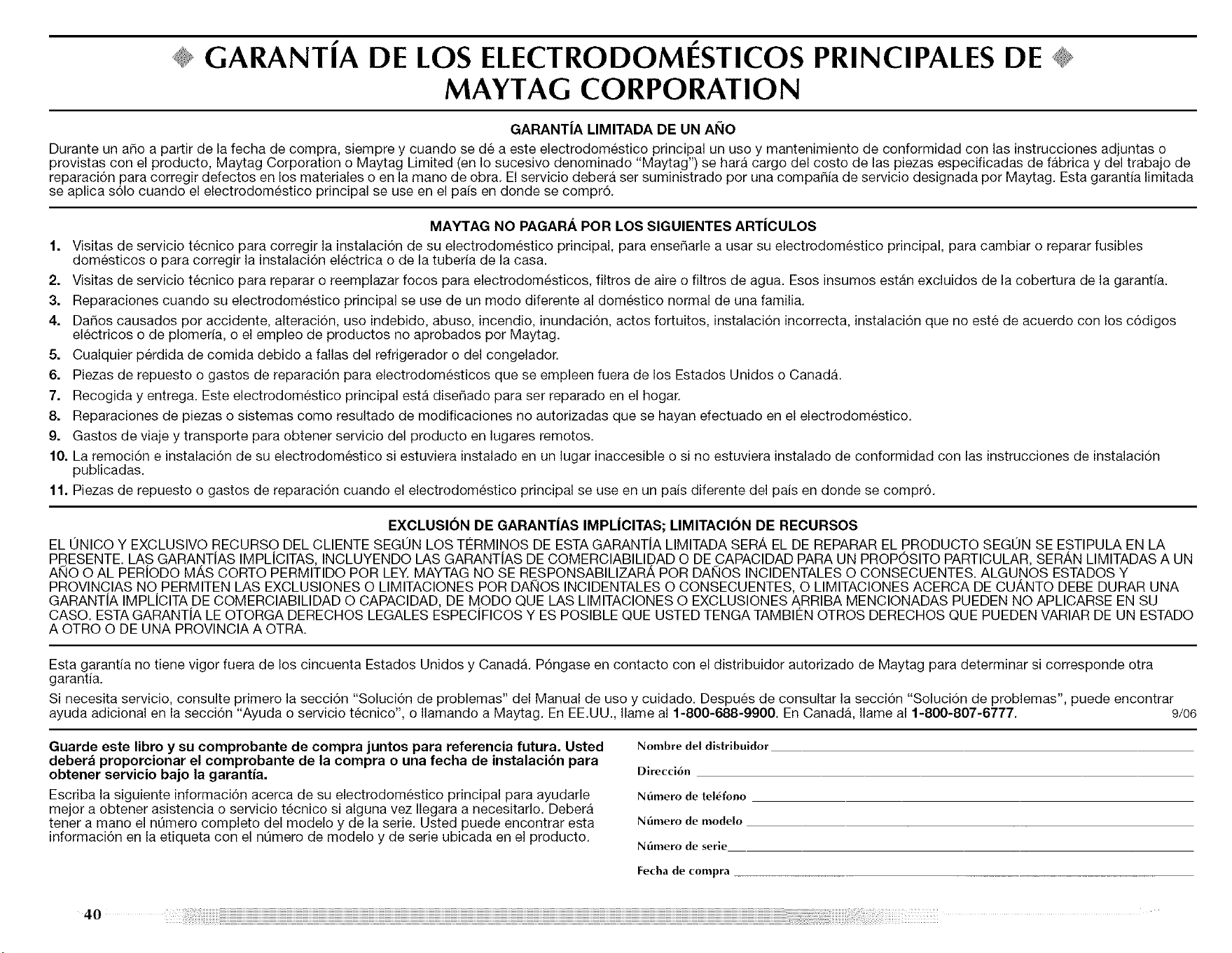 GARANTÍA DE LOS ELECTRODOMÉSTICOS PRINCIPALES DE MAYTAG CORPORATION

GARANTÍA LIMITADA DE UN AÑO

Durante un año a partir de la fecha de compra, siempre y cuando se dé a este electrodoméstico principal un uso y mantenimiento de conformidad con las instrucciones adjuntas o provistas con el producto, Maytag Corporation o Maytag Limited (en lo sucesivo denominado "Maytag") se hará cargo del costo de las piezas especificadas de fábrica y del trabajo de reparación para corregir defectos en los materiales o en la mano de obra. El servicio deberá ser suministrado por una compañía de servicio designada por Maytag. Esta garantía limitada se aplica sólo cuando el electrodoméstico principal se use en el país en donde se compró.

MAYTAG NO PAGARÁ POR LOS SIGUIENTES ARTÍCULOS

1. Visitas de servicio técnico para corregir la instalación de su electrodoméstico principal, para enseñarle a usar su electrodoméstico principal, para cambiar o reparar fusibles domésticos o para corregir la instalación eléctrica o de la tubería de la casa.
2. Visitas de servicio técnico para reparar o reemplazar focos para electrodomésticos, filtros de aire o filtros de agua. Esos insumos están excluidos de la cobertura de la garantía.
3. Reparaciones cuando su electrodoméstico principal se use de un modo diferente al doméstico normal de una familia.
4. Daños causados por accidente, alteración, uso indebido, abuso, incendio, inundación, actos fortuitos, instalación incorrecta, instalación que no esté de acuerdo con los códigos eléctricos o de plomería, o el empleo de productos no aprobados por Maytag.
5. Cualquier pérdida de comida debido a fallas del refrigerador o del congelador.
6. Piezas de repuesto o gastos de reparación para electrodomésticos que se empleen fuera de los Estados Unidos o Canadá.
7. Recogida y entrega. Este electrodoméstico principal está diseñado para ser reparado en el hogar.
8. Reparaciones de piezas o sistemas como resultado de modificaciones no autorizadas que se hayan efectuado en el electrodoméstico.
9. Gastos de viaje y transporte para obtener servicio del producto en lugares remotos.
10. La remoción e instalación de su electrodoméstico si estuviera instalado en un lugar inaccesible o si no estuviera instalado de conformidad con las instrucciones de instalación publicadas.
11. Piezas de repuesto o gastos de reparación cuando el electrodoméstico principal se use en un país diferente del país en donde se compró.

EXCLUSIÓN DE GARANTÍAS IMPLÍCITAS; LIMITACIÓN DE RECURSOS

EL ÚNICO Y EXCLUSIVO RECURSO DEL CLIENTE SEGÚN LOS TÉRMINOS DE ESTA GARANTÍA LIMITADA SERÁ EL DE REPARAR EL PRODUCTO SEGÚN SE ESTIPULA EN LA PRESENTE. LAS GARANTÍAS IMPLÍCITAS, INCLUYENDO LAS GARANTÍAS DE COMERCIABILIDAD O DE CAPACIDAD PARA UN PROPÓSITO PARTICULAR, SERÁN LIMITADAS A UN AÑO O AL PERÍODO MÁS CORTO PERMITIDO POR LEY. MAYTAG NO SE RESPONSABILIZARÁ POR DAÑOS INCIDENTALES O CONSECUENTES. ALGUNOS ESTADOS Y PROVINCIAS NO PERMITEN LAS EXCLUSIONES O LIMITACIONES POR DAÑOS INCIDENTALES O CONSECUENTES, O LIMITACIONES ACERCA DE CUÁNTO DEBE DURAR UNA GARANTÍA IMPLÍCITA DE COMERCIABILIDAD O CAPACIDAD, DE MODO QUE LAS LIMITACIONES O EXCLUSIONES ARRIBA MENCIONADAS PUEDEN NO APLICARSE EN SU CASO. ESTA GARANTÍA LE OTORGA DERECHOS LEGALES ESPECÍFICOS Y ES POSIBLE QUE USTED TENGA TAMBIÉN OTROS DERECHOS QUE PUEDEN VARIAR DE UN ESTADO A OTRO O DE UNA PROVINCIA A OTRA.

Esta garantía no tiene vigor fuera de los cincuenta Estados Unidos y Canadá. Póngase en contacto con el distribuidor autorizado de Maytag para determinar si corresponde otra garantía.

Si necesita servicio, consulte primero la sección "Solución de problemas" del Manual de uso y cuidado. Después de consultar la sección "Solución de problemas", puede encontrar ayuda adicional en la sección "Ayuda o servicio técnico", o llamando a Maytag. En EE.UU., llame al 1-800-688-9900. En Canadá, llame al 1-800-807-6777. 9/06

Guarde este libro y su comprobante de compra juntos para referencia futura. Usted deberá proporcionar el comprobante de la compra o una fecha de instalación para obtener servicio bajo la garantía.

Escriba la siguiente información acerca de su electrodoméstico principal para ayudarle mejor a obtener asistencia o servicio técnico si alguna vez llegara a necesitarlo. Deberá tener a mano el número completo del modelo y de la serie. Usted puede encontrar esta información en la etiqueta con el número de modelo y de serie ubicada en el producto.

Nombre del distribuidor
Dirección
Número de teléfono
Número de modelo
Número de serie
Fecha de compra

40